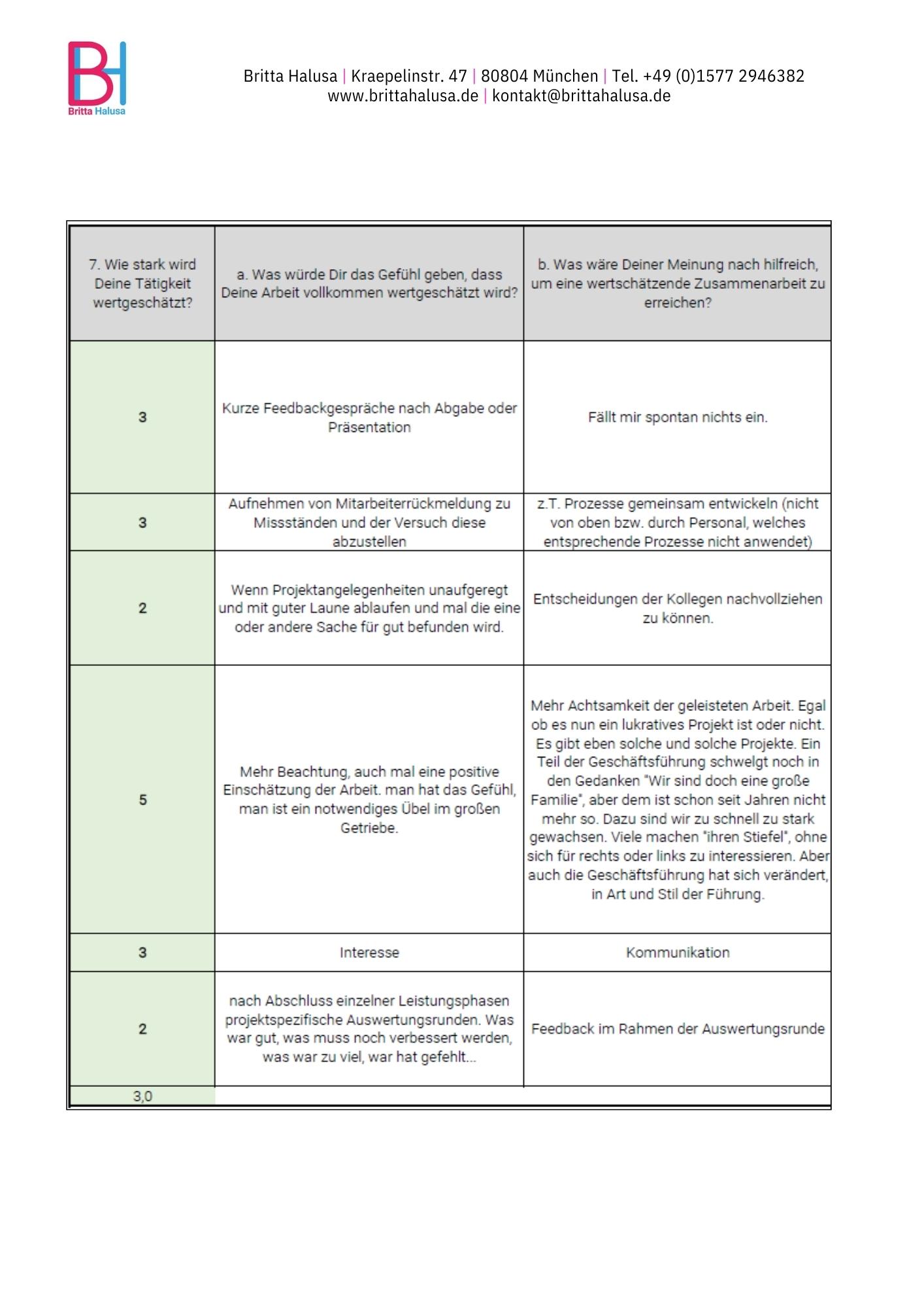 BH
Britta Halusa

Britta Halusa | Kraepelinstr. 47 | 80804 München | Tel. +49 (0)1577 2946382
www.brittahalusa.de | kontakt@brittahalusa.de

| 7. Wie stark wird Deine Tätigkeit wertgeschätzt? | a. Was würde Dir das Gefühl geben, dass Deine Arbeit vollkommen wertgeschätzt wird? | b. Was wäre Deiner Meinung nach hilfreich, um eine wertschätzende Zusammenarbeit zu erreichen? |
|---|---|---|
| 3 | Kurze Feedbackgespräche nach Abgabe oder Präsentation | Fällt mir spontan nichts ein. |
| 3 | Aufnehmen von Mitarbeiterrückmeldung zu Missständen und der Versuch diese abzustellen | z.T. Prozesse gemeinsam entwickeln (nicht von oben bzw. durch Personal, welches entsprechende Prozesse nicht anwendet) |
| 2 | Wenn Projektangelegenheiten unaufgeregt und mit guter Laune ablaufen und mal die eine oder andere Sache für gut befunden wird. | Entscheidungen der Kollegen nachvollziehen zu können. |
| 5 | Mehr Beachtung, auch mal eine positive Einschätzung der Arbeit. man hat das Gefühl, man ist ein notwendiges Übel im großen Getriebe. | Mehr Achtsamkeit der geleisteten Arbeit. Egal ob es nun ein lukratives Projekt ist oder nicht. Es gibt eben solche und solche Projekte. Ein Teil der Geschäftsführung schwelgt noch in den Gedanken "Wir sind doch eine große Familie", aber dem ist schon seit Jahren nicht mehr so. Dazu sind wir zu schnell zu stark gewachsen. Viele machen "ihren Stiefel", ohne sich für rechts oder links zu interessieren. Aber auch die Geschäftsführung hat sich verändert, in Art und Stil der Führung. |
| 3 | Interesse | Kommunikation |
| 2 | nach Abschluss einzelner Leistungsphasen projektspezifische Auswertungsrunden. Was war gut, was muss noch verbessert werden, was war zu viel, war hat gefehlt... | Feedback im Rahmen der Auswertungsrunde |
| 3,0 | | |